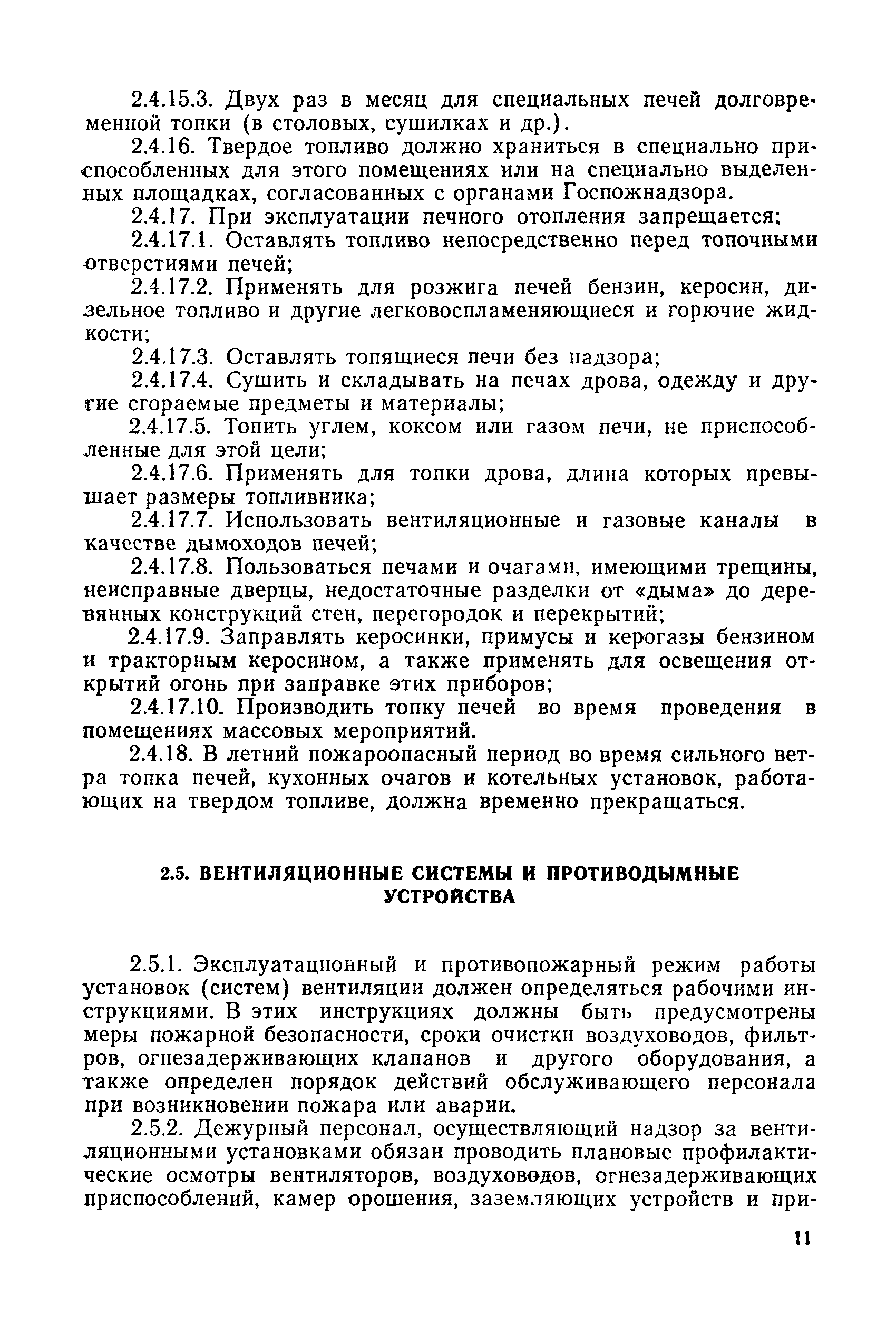 2.4.15.3. Двух раз в месяц для специальных печей долговременной топки (в столовых, сушилках и др.).

2.4.16. Твердое топливо должно храниться в специально приспособленных для этого помещениях или на специально выделенных площадках, согласованных с органами Госпожнадзора.

2.4.17. При эксплуатации печного отопления запрещается:

2.4.17.1. Оставлять топливо непосредственно перед топочными отверстиями печей;

2.4.17.2. Применять для розжига печей бензин, керосин, дизельное топливо и другие легковоспламеняющиеся и горючие жидкости;

2.4.17.3. Оставлять топящиеся печи без надзора;

2.4.17.4. Сушить и складывать на печах дрова, одежду и другие сгораемые предметы и материалы;

2.4.17.5. Топить углем, коксом или газом печи, не приспособленные для этой цели;

2.4.17.6. Применять для топки дрова, длина которых превышает размеры топливника;

2.4.17.7. Использовать вентиляционные и газовые каналы в качестве дымоходов печей;

2.4.17.8. Пользоваться печами и очагами, имеющими трещины, неисправные дверцы, недостаточные разделки от «дыма» до деревянных конструкций стен, перегородок и перекрытий;

2.4.17.9. Заправлять керосинки, примусы и керогазы бензином и тракторным керосином, а также применять для освещения открытий огонь при заправке этих приборов;

2.4.17.10. Производить топку печей во время проведения в помещениях массовых мероприятий.

2.4.18. В летний пожароопасный период во время сильного ветра топка печей, кухонных очагов и котельных установок, работающих на твердом топливе, должна временно прекращаться.

2.5. ВЕНТИЛЯЦИОННЫЕ СИСТЕМЫ И ПРОТИВОДЫМНЫЕ УСТРОЙСТВА

2.5.1. Эксплуатационный и противопожарный режим работы установок (систем) вентиляции должен определяться рабочими инструкциями. В этих инструкциях должны быть предусмотрены меры пожарной безопасности, сроки очистки воздуховодов, фильтров, огнезадерживающих клапанов и другого оборудования, а также определен порядок действий обслуживающего персонала при возникновении пожара или аварии.

2.5.2. Дежурный персонал, осуществляющий надзор за вентиляционными установками обязан проводить плановые профилактические осмотры вентиляторов, воздуховодов, огнезадерживающих приспособлений, камер орошения, заземляющих устройств и при-

11